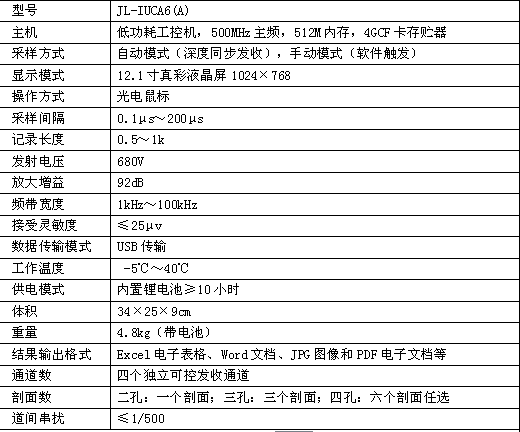 | 型号 | JL-IUCA6(A) |
|---|---|
| 主机 | 低功耗工控机，500MHz 主频，512M 内存，4GCF 卡存贮器 |
| 采样方式 | 自动模式（深度同步发收），手动模式（软件触发） |
| 显示模式 | 12.1 寸真彩液晶屏 1024×768 |
| 操作方式 | 光电鼠标 |
| 采样间隔 | 0.1μs～200μs |
| 记录长度 | 0.5～1k |
| 发射电压 | 680V |
| 放大增益 | 92dB |
| 频带宽度 | 1kHz～100kHz |
| 接受灵敏度 | ≤25μv |
| 数据传输模式 | USB 传输 |
| 工作温度 | -5℃～40℃ |
| 供电模式 | 内置锂电池≥10 小时 |
| 体积 | 34×25×9cm |
| 重量 | 4.8kg（带电池） |
| 结果输出格式 | Excel 电子表格、Word 文档、JPG 图像和 PDF 电子文档等 |
| 通道数 | 四个独立可控发收通道 |
| 剖面数 | 二孔：一个剖面；三孔：三个剖面；四孔：六个剖面任选 |
| 道间串扰 | ≤1/500 |